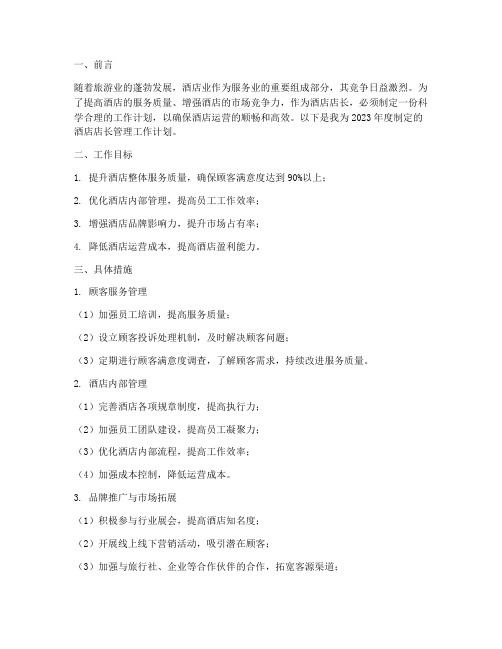 一、前言

随着旅游业的蓬勃发展，酒店业作为服务业的重要组成部分，其竞争日益激烈。为了提高酒店的服务质量、增强酒店的市场竞争力，作为酒店店长，必须制定一份科学合理的工作计划，以确保酒店运营的顺畅和高效。以下是我为2023年度制定的酒店店长管理工作计划。

二、工作目标

1. 提升酒店整体服务质量，确保顾客满意度达到90%以上；

2. 优化酒店内部管理，提高员工工作效率；

3. 增强酒店品牌影响力，提升市场占有率；

4. 降低酒店运营成本，提高酒店盈利能力。

三、具体措施

1. 顾客服务管理

（1）加强员工培训，提高服务质量；

（2）设立顾客投诉处理机制，及时解决顾客问题；

（3）定期进行顾客满意度调查，了解顾客需求，持续改进服务质量。

2. 酒店内部管理

（1）完善酒店各项规章制度，提高执行力；

（2）加强员工团队建设，提高员工凝聚力；

（3）优化酒店内部流程，提高工作效率；

（4）加强成本控制，降低运营成本。

3. 品牌推广与市场拓展

（1）积极参与行业展会，提高酒店知名度；

（2）开展线上线下营销活动，吸引潜在顾客；

（3）加强与旅行社、企业等合作伙伴的合作，拓宽客源渠道；